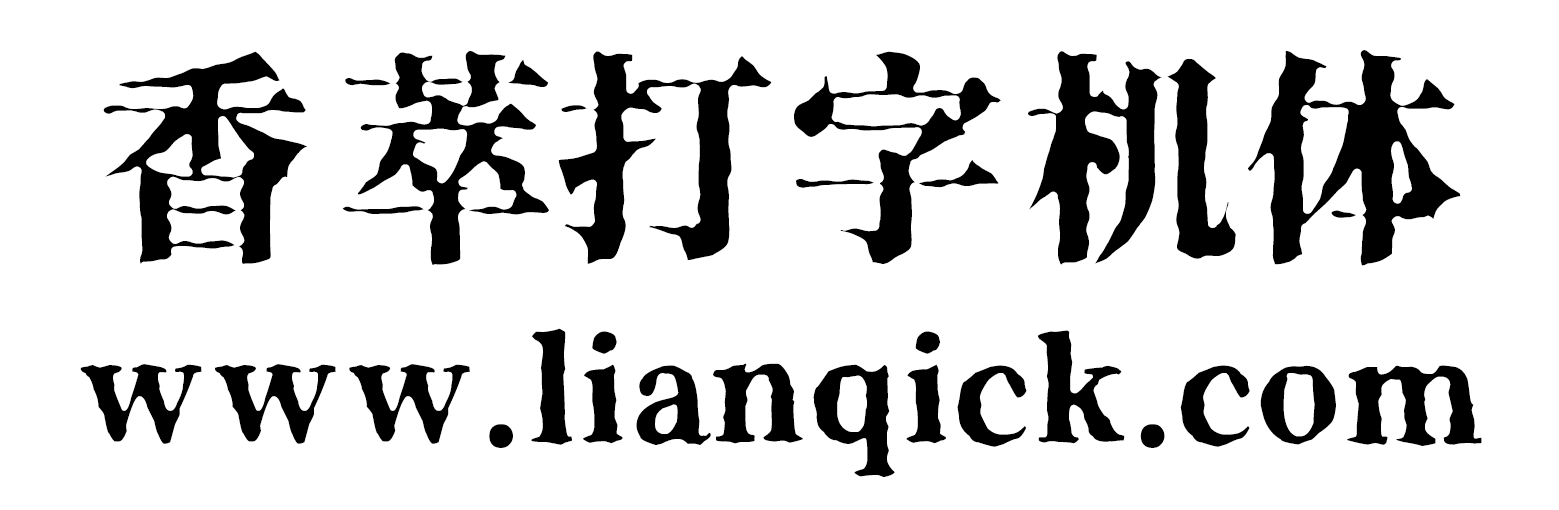 香萃打字机体
www.liangick.com